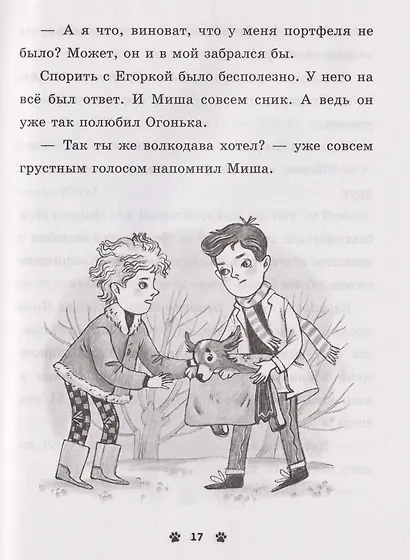 — А я что, виноват, что у меня портфеля не было? Может, он и в мой забрался бы.

Спорить с Егоркой было бесполезно. У него на всё был ответ. И Миша совсем сник. А ведь он уже так полюбил Огонька.

— Так ты же волкодава хотел? — уже совсем грустным голосом напомнил Миша.

17